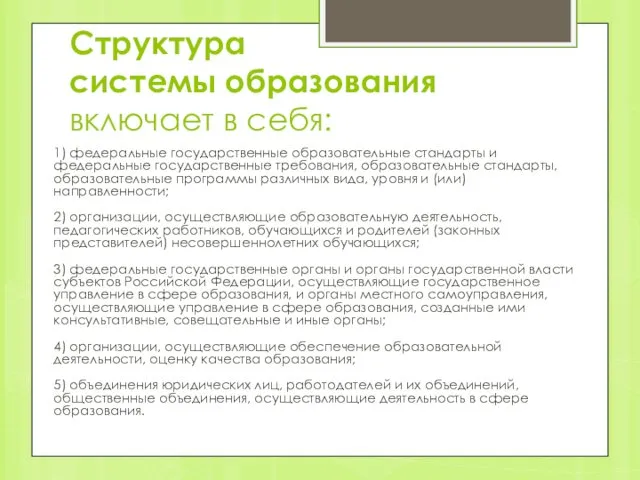 Структура системы образования включает в себя:

1) федеральные государственные образовательные стандарты и федеральные государственные требования, образовательные стандарты, образовательные программы различных вида, уровня и (или) направленности;

2) организации, осуществляющие образовательную деятельность, педагогических работников, обучающихся и родителей (законных представителей) несовершеннолетних обучающихся;

3) федеральные государственные органы и органы государственной власти субъектов Российской Федерации, осуществляющие государственное управление в сфере образования, и органы местного самоуправления, осуществляющие управление в сфере образования, созданные ими консультативные, совещательные и иные органы;

4) организации, осуществляющие обеспечение образовательной деятельности, оценку качества образования;

5) объединения юридических лиц, работодателей и их объединений, общественные объединения, осуществляющие деятельность в сфере образования.